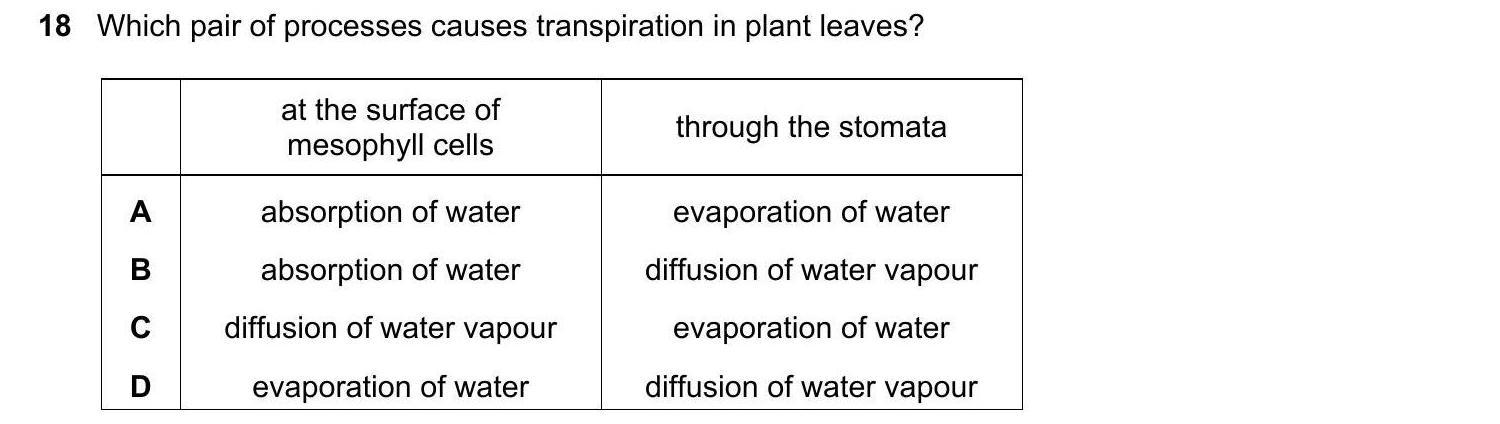 18 Which pair of processes causes transpiration in plant leaves?

|  | at the surface of mesophyll cells | through the stomata |
|---|---|---|
| A | absorption of water | evaporation of water |
| B | absorption of water | diffusion of water vapour |
| C | diffusion of water vapour | evaporation of water |
| D | evaporation of water | diffusion of water vapour |